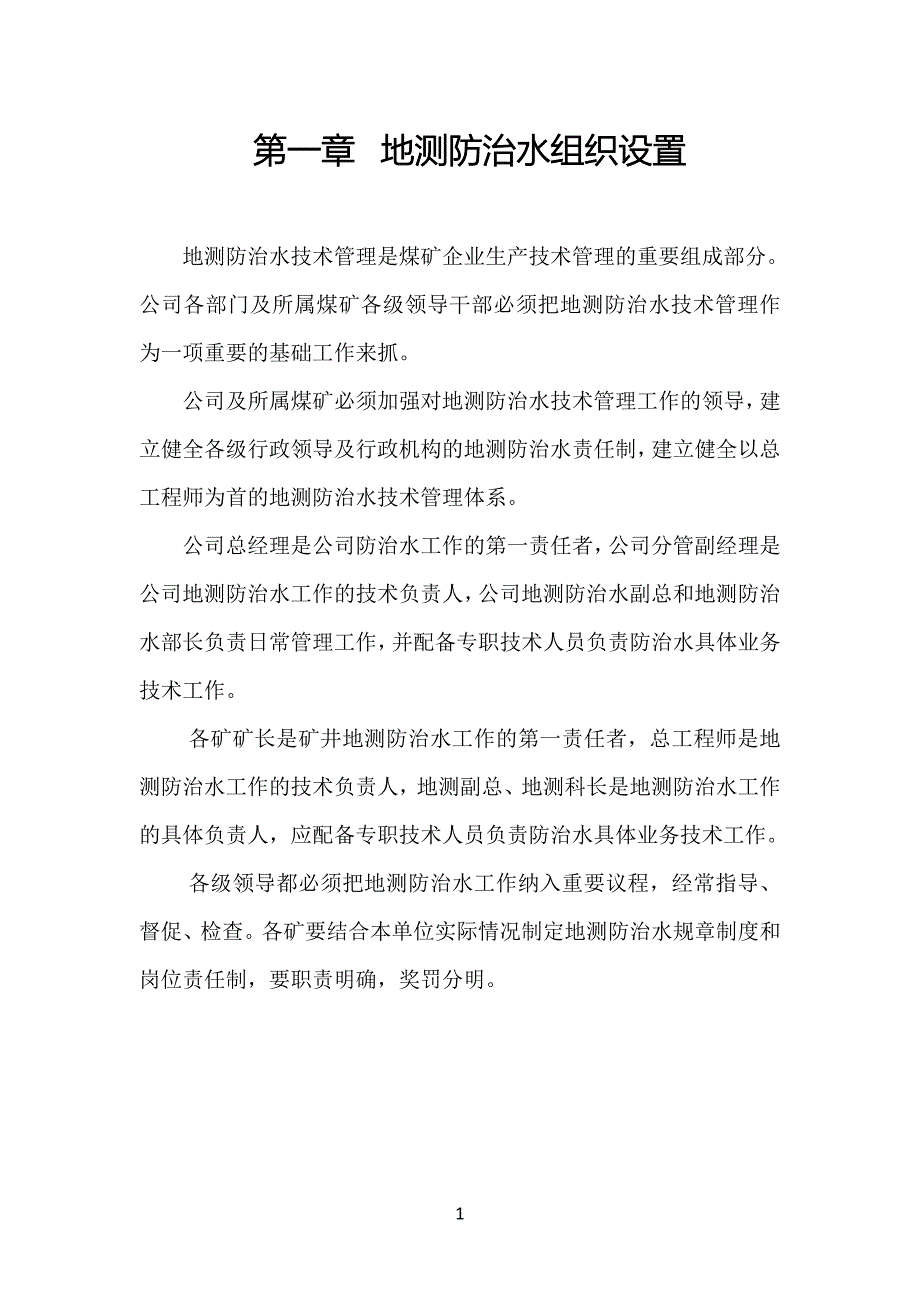 第一章  地测防治水组织设置

地测防治水技术管理是煤矿企业生产技术管理的重要组成部分。公司各部门及所属煤矿各级领导干部必须把地测防治水技术管理作为一项重要的基础工作来抓。

公司及所属煤矿必须加强对地测防治水技术管理工作的领导，建立健全各级行政领导及行政机构的地测防治水责任制，建立健全以总工程师为首的地测防治水技术管理体系。

公司总经理是公司防治水工作的第一责任者，公司分管副经理是公司地测防治水工作的技术负责人，公司地测防治水副总和地测防治水部长负责日常管理工作，并配备专职技术人员负责防治水具体业务技术工作。

各矿矿长是矿井地测防治水工作的第一责任者，总工程师是地测防治水工作的技术负责人，地测副总、地测科长是地测防治水工作的具体负责人，应配备专职技术人员负责防治水具体业务技术工作。

各级领导都必须把地测防治水工作纳入重要议程，经常指导、督促、检查。各矿要结合本单位实际情况制定地测防治水规章制度和岗位责任制，要职责明确，奖罚分明。

1